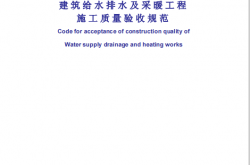 建筑给水排水及采暖工程
施工质量验收规范

Code for acceptance of construction quality of

Water supply drainage and heating works